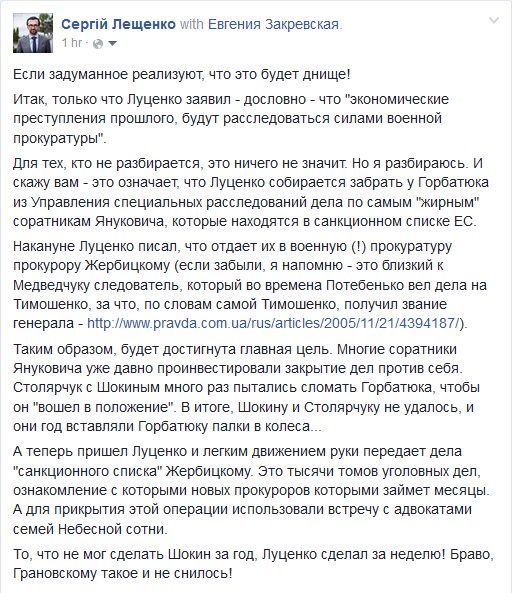 Сергій Лещенко with Евгения Закревская.
1 hr ·

Если задуманное реализуют, что это будет днище!

Итак, только что Луценко заявил - дословно - что "экономические преступления прошлого, будут расследоваться силами военной прокуратуры".

Для тех, кто не разбирается, это ничего не значит. Но я разбираюсь. И скажу вам - это означает, что Луценко собирается забрать у Горбатюка из Управления специальных расследований дела по самым "жирным" соратникам Януковича, которые находятся в санкционном списке ЕС.

Накануне Луценко писал, что отдает их в военную (!) прокуратуру прокурору Жербицкому (если забыли, я напомню - это близкий к Медведчуку следователь, который во времена Потебенько вел дела на Тимошенко, за что, по словам самой Тимошенко, получил звание генерала - http://www.pravda.com.ua/rus/articles/2005/11/21/4394187/).

Таким образом, будет достигнута главная цель. Многие соратники Януковича уже давно проинвестировали закрытие дел против себя. Столярчук с Шокиным много раз пытались сломать Горбатюка, чтобы он "вошел в положение". В итоге, Шокину и Столярчуку не удалось, и они год вставляли Горбатюку палки в колеса...

А теперь пришел Луценко и легким движением руки передает дела "санкционного списка" Жербицкому. Это тысячи томов уголовных дел, ознакомление с которыми новых прокуроров которыми займет месяцы. А для прикрытия этой операции использовали встречу с адвокатами семей Небесной сотни.

То, что не мог сделать Шокин за год, Луценко сделал за неделю! Браво, Грановскому такое и не снилось!